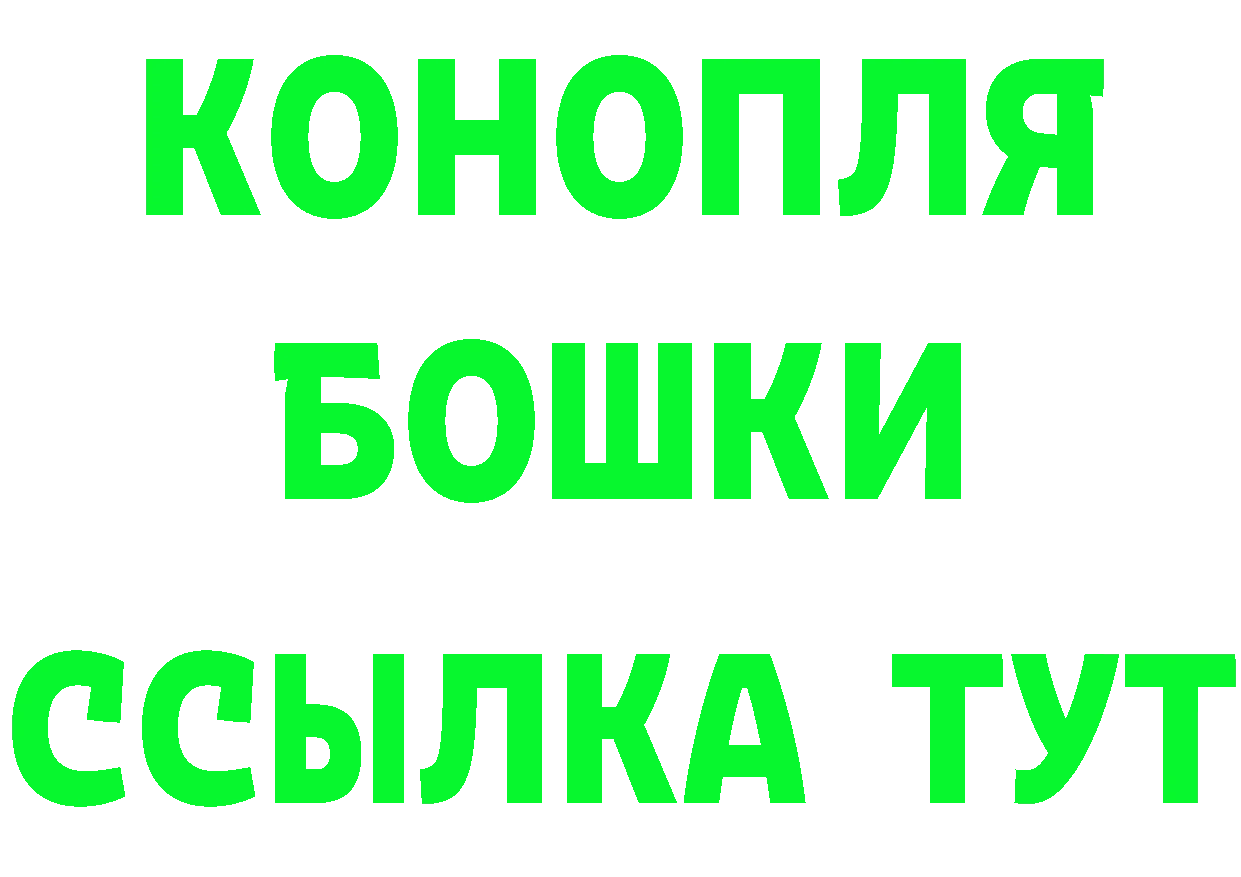 КОНОПЛЯ
БОШКИ
ССЫЛКА ТУТ